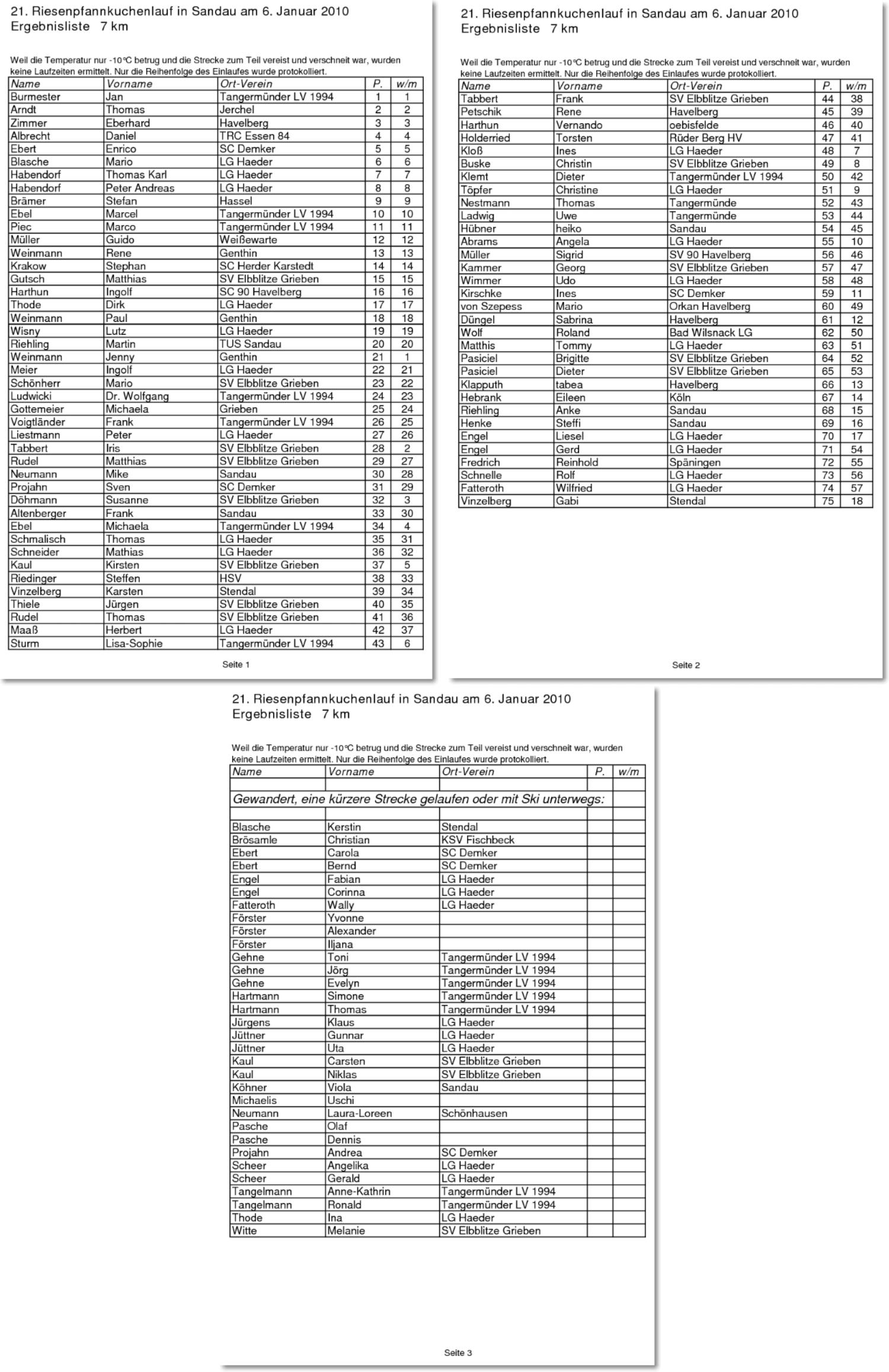 21. Riesenpfannkuchenlauf in Sandau am 6. Januar 2010
Ergebnisliste 7 km

Weil die Temperatur nur -10°C betrug und die Strecke zum Teil vereist und verschneit war, wurden keine Laufzeiten ermittelt. Nur die Reihenfolge des Einlaufes wurde protokolliert.

| Name | Vorname | Ort-Verein | P. | w/m |
|---|---|---|---|---|
| Burmester | Jan | Tangermünder LV 1994 | 1 | 1 |
| Arndt | Thomas | Jerchel | 2 | 2 |
| Zimmer | Eberhard | Havelberg | 3 | 3 |
| Albrecht | Daniel | TRC Essen 84 | 4 | 4 |
| Ebert | Enrico | SC Demker | 5 | 5 |
| Blasche | Mario | LG Haeder | 6 | 6 |
| Habendorf | Thomas Karl | LG Haeder | 7 | 7 |
| Habendorf | Peter Andreas | LG Haeder | 8 | 8 |
| Brämer | Stefan | Hassel | 9 | 9 |
| Ebel | Marcel | Tangermünder LV 1994 | 10 | 10 |
| Piec | Marco | Tangermünder LV 1994 | 11 | 11 |
| Müller | Guido | Weißewarte | 12 | 12 |
| Weinmann | Rene | Genthin | 13 | 13 |
| Krakow | Stephan | SC Herder Karstedt | 14 | 14 |
| Gutsch | Matthias | SV Elbblitze Grieben | 15 | 15 |
| Harthun | Ingolf | SC 90 Havelberg | 16 | 16 |
| Thode | Dirk | LG Haeder | 17 | 17 |
| Weinmann | Paul | Genthin | 18 | 18 |
| Wisny | Lutz | LG Haeder | 19 | 19 |
| Riehling | Martin | TUS Sandau | 20 | 20 |
| Weinmann | Jenny | Genthin | 21 | 1 |
| Meier | Ingolf | LG Haeder | 22 | 21 |
| Schönherr | Mario | SV Elbblitze Grieben | 23 | 22 |
| Ludwicki | Dr. Wolfgang | Tangermünder LV 1994 | 24 | 23 |
| Gottemeier | Michaela | Grieben | 25 | 24 |
| Voigtländer | Frank | Tangermünder LV 1994 | 26 | 25 |
| Liestmann | Peter | LG Haeder | 27 | 26 |
| Tabbert | Iris | SV Elbblitze Grieben | 28 | 2 |
| Rudel | Matthias | SV Elbblitze Grieben | 29 | 27 |
| Neumann | Mike | Sandau | 30 | 28 |
| Projahn | Sven | SC Demker | 31 | 29 |
| Döhmann | Susanne | SV Elbblitze Grieben | 32 | 3 |
| Altenberger | Frank | Sandau | 33 | 30 |
| Ebel | Michaela | Tangermünder LV 1994 | 34 | 4 |
| Schmalisch | Thomas | LG Haeder | 35 | 31 |
| Schneider | Mathias | LG Haeder | 36 | 32 |
| Kaul | Kirsten | SV Elbblitze Grieben | 37 | 5 |
| Riedinger | Steffen | HSV | 38 | 33 |
| Vinzelberg | Karsten | Stendal | 39 | 34 |
| Thiele | Jürgen | SV Elbblitze Grieben | 40 | 35 |
| Rudel | Thomas | SV Elbblitze Grieben | 41 | 36 |
| Maaß | Herbert | LG Haeder | 42 | 37 |
| Sturm | Lisa-Sophie | Tangermünder LV 1994 | 43 | 6 |

Seite 1

21. Riesenpfannkuchenlauf in Sandau am 6. Januar 2010
Ergebnisliste 7 km

Weil die Temperatur nur -10°C betrug und die Strecke zum Teil vereist und verschneit war, wurden keine Laufzeiten ermittelt. Nur die Reihenfolge des Einlaufes wurde protokolliert.

| Name | Vorname | Ort-Verein | P. | w/m |
|---|---|---|---|---|
| Tabbert | Frank | SV Elbblitze Grieben | 44 | 38 |
| Petschik | Rene | Havelberg | 45 | 39 |
| Harthun | Vernando | oebisfelde | 46 | 40 |
| Holderried | Torsten | Rüder Berg HV | 47 | 41 |
| Kloß | Ines | LG Haeder | 48 | 7 |
| Buske | Christin | SV Elbblitze Grieben | 49 | 8 |
| Klemt | Dieter | Tangermünder LV 1994 | 50 | 42 |
| Töpfer | Christine | LG Haeder | 51 | 9 |
| Nestmann | Thomas | Tangermünde | 52 | 43 |
| Ladwig | Uwe | Tangermünde | 53 | 44 |
| Hübner | heiko | Sandau | 54 | 45 |
| Abrams | Angela | LG Haeder | 55 | 10 |
| Müller | Sigrid | SV 90 Havelberg | 56 | 46 |
| Kammer | Georg | SV Elbblitze Grieben | 57 | 47 |
| Wimmer | Udo | LG Haeder | 58 | 48 |
| Kirschke | Ines | SC Demker | 59 | 11 |
| von Szepess | Mario | Orkan Havelberg | 60 | 49 |
| Düngel | Sabrina | Havelberg | 61 | 12 |
| Wolf | Roland | Bad Wilsnack LG | 62 | 50 |
| Matthis | Tommy | LG Haeder | 63 | 51 |
| Pasiciel | Brigitte | SV Elbblitze Grieben | 64 | 52 |
| Pasiciel | Dieter | SV Elbblitze Grieben | 65 | 53 |
| Klapputh | tabea | Havelberg | 66 | 13 |
| Hebrank | Eileen | Köln | 67 | 14 |
| Riehling | Anke | Sandau | 68 | 15 |
| Henke | Steffi | Sandau | 69 | 16 |
| Engel | Liesel | LG Haeder | 70 | 17 |
| Engel | Gerd | LG Haeder | 71 | 54 |
| Fredrich | Reinhold | Späningen | 72 | 55 |
| Schnelle | Rolf | LG Haeder | 73 | 56 |
| Fatteroth | Wilfried | LG Haeder | 74 | 57 |
| Vinzelberg | Gabi | Stendal | 75 | 18 |

Seite 2

21. Riesenpfannkuchenlauf in Sandau am 6. Januar 2010
Ergebnisliste 7 km

Weil die Temperatur nur -10°C betrug und die Strecke zum Teil vereist und verschneit war, wurden keine Laufzeiten ermittelt. Nur die Reihenfolge des Einlaufes wurde protokolliert.

| Name | Vorname | Ort-Verein | P. | w/m |
|---|---|---|---|---|
| | | | | |
| Gewandert, eine kürzere Strecke gelaufen oder mit Ski unterwegs: | | | | |
| | | | | |
| Blasche | Kerstin | Stendal | | |
| Brösamle | Christian | KSV Fischbeck | | |
| Ebert | Carola | SC Demker | | |
| Ebert | Bernd | SC Demker | | |
| Engel | Fabian | LG Haeder | | |
| Engel | Corinna | LG Haeder | | |
| Fatteroth | Wally | LG Haeder | | |
| Förster | Yvonne | | | |
| Förster | Alexander | | | |
| Förster | Iljana | | | |
| Gehne | Toni | Tangermünder LV 1994 | | |
| Gehne | Jörg | Tangermünder LV 1994 | | |
| Gehne | Evelyn | Tangermünder LV 1994 | | |
| Hartmann | Simone | Tangermünder LV 1994 | | |
| Hartmann | Thomas | Tangermünder LV 1994 | | |
| Jürgens | Klaus | LG Haeder | | |
| Jüttner | Gunnar | LG Haeder | | |
| Jüttner | Uta | LG Haeder | | |
| Kaul | Carsten | SV Elbblitze Grieben | | |
| Kaul | Niklas | SV Elbblitze Grieben | | |
| Köhner | Viola | Sandau | | |
| Michaelis | Uschi | | | |
| Neumann | Laura-Loreen | Schönhausen | | |
| Pasche | Olaf | | | |
| Pasche | Dennis | | | |
| Projahn | Andrea | SC Demker | | |
| Scheer | Angelika | LG Haeder | | |
| Scheer | Gerald | LG Haeder | | |
| Tangelmann | Anne-Kathrin | Tangermünder LV 1994 | | |
| Tangelmann | Ronald | Tangermünder LV 1994 | | |
| Thode | Ina | LG Haeder | | |
| Witte | Melanie | SV Elbblitze Grieben | | |

Seite 3